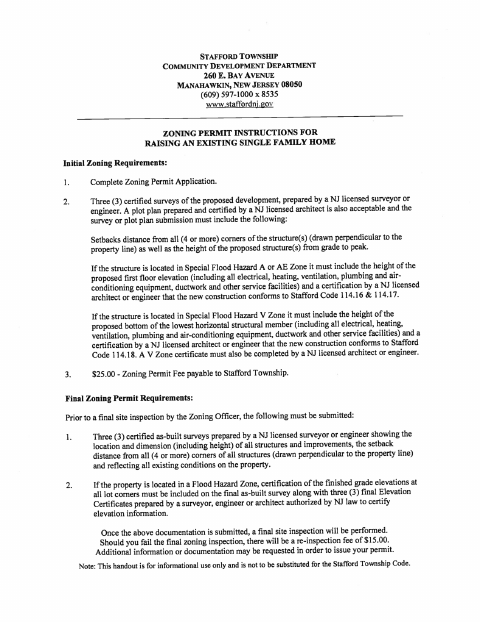 STAFFORD TOWNSHIP
COMMUNITY DEVELOPMENT DEPARTMENT
260 E. BAY AVENUE
MANAHAWKIN, NEW JERSEY 08050
(609) 597-1000 x 8535
www.staffordnj.gov

ZONING PERMIT INSTRUCTIONS FOR
RAISING AN EXISTING SINGLE FAMILY HOME

Initial Zoning Requirements:

1. Complete Zoning Permit Application.

2. Three (3) certified surveys of the proposed development, prepared by a NJ licensed surveyor or engineer. A plot plan prepared and certified by a NJ licensed architect is also acceptable and the survey or plot plan submission must include the following:

Setbacks distance from all (4 or more) corners of the structure(s) (drawn perpendicular to the property line) as well as the height of the proposed structure(s) from grade to peak.

If the structure is located in Special Flood Hazard A or AE Zone it must include the height of the proposed first floor elevation (including all electrical, heating, ventilation, plumbing and air-conditioning equipment, ductwork and other service facilities) and a certification by a NJ licensed architect or engineer that the new construction conforms to Stafford Code 114.16 & 114.17.

If the structure is located in Special Flood Hazard V Zone it must include the height of the proposed bottom of the lowest horizontal structural member (including all electrical, heating, ventilation, plumbing and air-conditioning equipment, ductwork and other service facilities) and a certification by a NJ licensed architect or engineer that the new construction conforms to Stafford Code 114.18. A V Zone certificate must also be completed by a NJ licensed architect or engineer.

3. $25.00 - Zoning Permit Fee payable to Stafford Township.

Final Zoning Permit Requirements:

Prior to a final site inspection by the Zoning Officer, the following must be submitted:

1. Three (3) certified as-built surveys prepared by a NJ licensed surveyor or engineer showing the location and dimension (including height) of all structures and improvements, the setback distance from all (4 or more) corners of all structures (drawn perpendicular to the property line) and reflecting all existing conditions on the property.

2. If the property is located in a Flood Hazard Zone, certification of the finished grade elevations at all lot corners must be included on the final as-built survey along with three (3) final Elevation Certificates prepared by a surveyor, engineer or architect authorized by NJ law to certify elevation information.

Once the above documentation is submitted, a final site inspection will be performed. Should you fail the final zoning inspection, there will be a re-inspection fee of $15.00. Additional information or documentation may be requested in order to issue your permit.

Note: This handout is for informational use only and is not to be substituted for the Stafford Township Code.